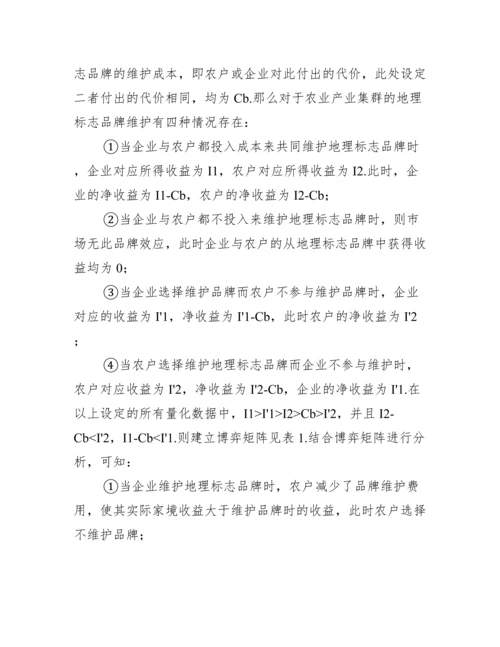 志品牌的维护成本，即农户或企业对此付出的代价，此处设定二者付出的代价相同，均为 Cb.那么对于农业产业集群的地理标志品牌维护有四种情况存在：

①当企业与农户都投入成本来共同维护地理标志品牌时，企业对应所得收益为 I1，农户对应所得收益为 I2.此时，企业的净收益为 I1-Cb，农户的净收益为 I2-Cb；

②当企业与农户都不投入来维护地理标志品牌时，则市场无此品牌效应，此时企业与农户的从地理标志品牌中获得收益均为 0；

③当企业选择维护品牌而农户不参与维护品牌时，企业对应的收益为 I'1，净收益为 I'1-Cb，此时农户的净收益为 I'2；

④当农户选择维护地理标志品牌而企业不参与维护时，农户对应收益为 I'2，净收益为 I'2-Cb，企业的净收益为 I'1.在以上设定的所有量化数据中，I1>I'1>I2>Cb>I'2，并且 I2-Cb<I'2，I1-Cb<I'1.则建立博弈矩阵见表 1.结合博弈矩阵进行分析，可知：

①当企业维护地理标志品牌时，农户减少了品牌维护费用，使其实际家境收益大于维护品牌时的收益，此时农户选择不维护品牌；